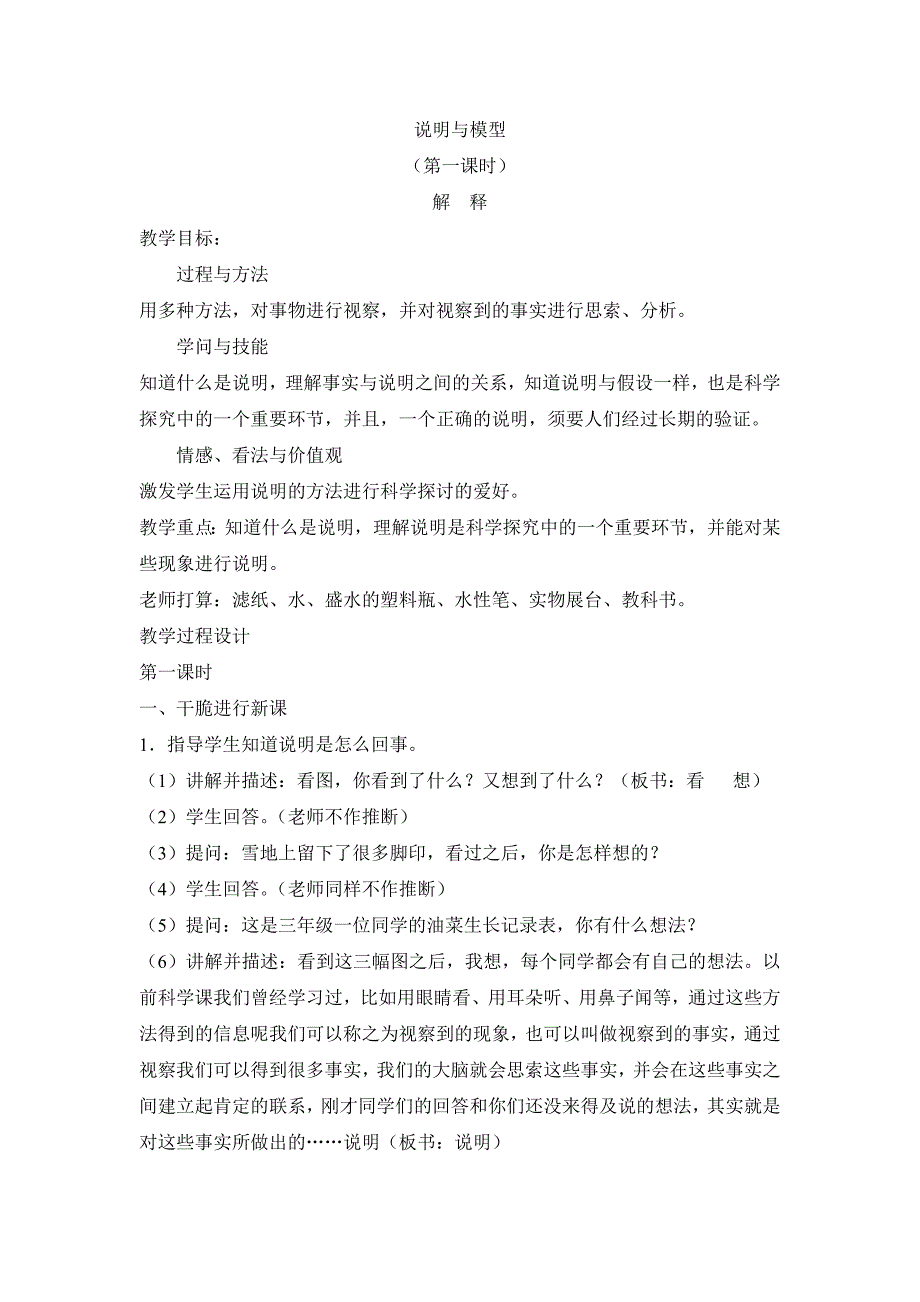 说明与模型
（第一课时）
解 释

教学目标：

过程与方法

用多种方法，对事物进行视察，并对视察到的事实进行思索、分析。

学问与技能

知道什么是说明，理解事实与说明之间的关系，知道说明与假设一样，也是科学探究中的一个重要环节，并且，一个正确的说明，须要人们经过长期的验证。

情感、看法与价值观

激发学生运用说明的方法进行科学探讨的爱好。

教学重点：知道什么是说明，理解说明是科学探究中的一个重要环节，并能对某些现象进行说明。

老师打算：滤纸、水、盛水的塑料瓶、水性笔、实物展台、教科书。

教学过程设计

第一课时

一、干脆进行新课

1．指导学生知道说明是怎么回事。

（1）讲解并描述：看图，你看到了什么？又想到了什么？（板书：看 想）

（2）学生回答。（老师不作推断）

（3）提问：雪地上留下了很多脚印，看过之后，你是怎样想的？

（4）学生回答。（老师同样不作推断）

（5）提问：这是三年级一位同学的油菜生长记录表，你有什么想法？

（6）讲解并描述：看到这三幅图之后，我想，每个同学都会有自己的想法。以前科学课我们曾经学习过，比如用眼睛看、用耳朵听、用鼻子闻等，通过这些方法得到的信息呢我们可以称之为视察到的现象，也可以叫做视察到的事实，通过视察我们可以得到很多事实，我们的大脑就会思索这些事实，并会在这些事实之间建立起肯定的联系，刚才同学们的回答和你们还没来得及说的想法，其实就是对这些事实所做出的……说明（板书：说明）